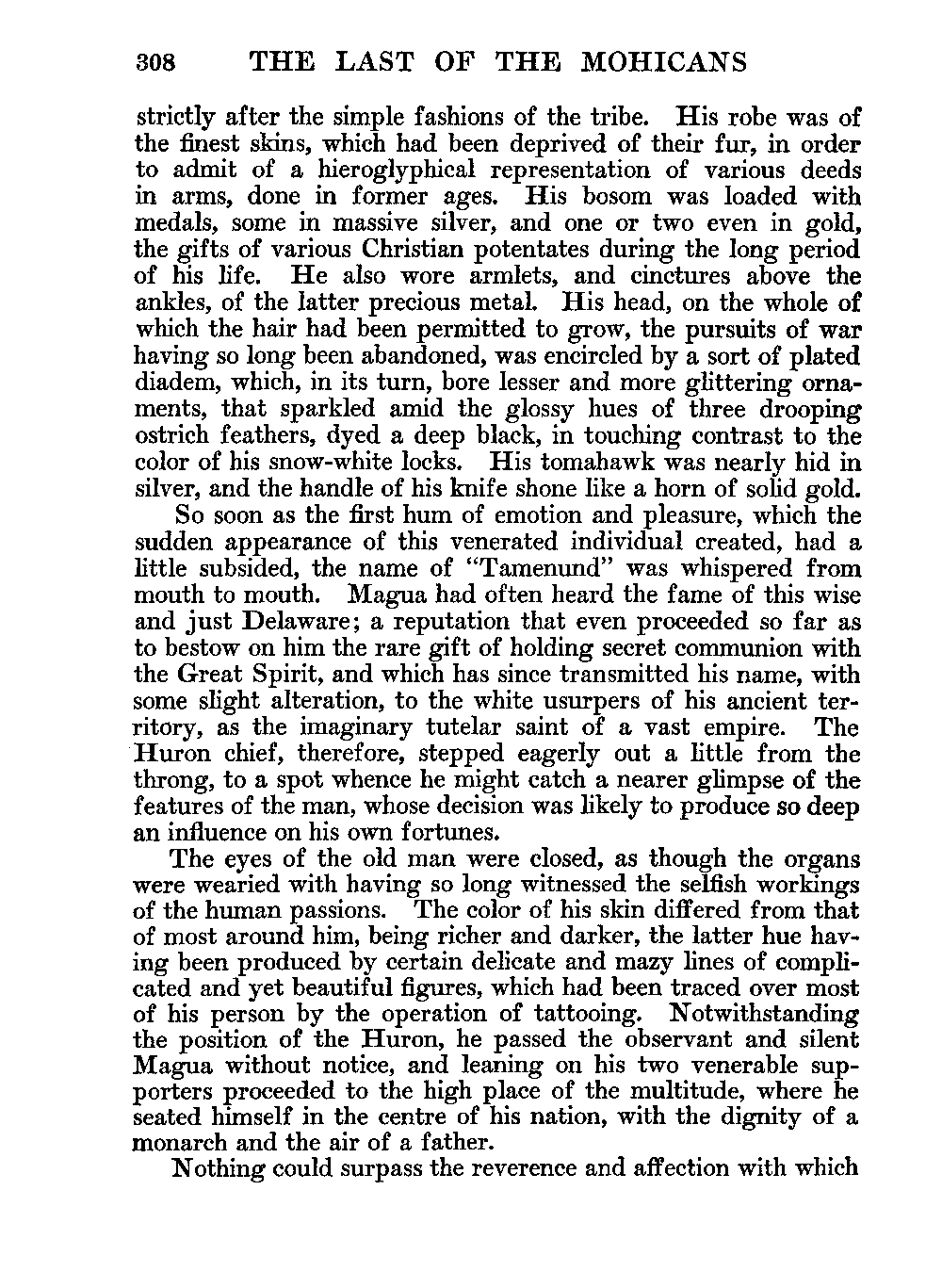 308 THE LAST OF THE MOHICANS

strictly after the simple fashions of the tribe. His robe was of the finest skins, which had been deprived of their fur, in order to admit of a hieroglyphical representation of various deeds in arms, done in former ages. His bosom was loaded with medals, some in massive silver, and one or two even in gold, the gifts of various Christian potentates during the long period of his life. He also wore armlets, and cinctures above the ankles, of the latter precious metal. His head, on the whole of which the hair had been permitted to grow, the pursuits of war having so long been abandoned, was encircled by a sort of plated diadem, which, in its turn, bore lesser and more glittering ornaments, that sparkled amid the glossy hues of three drooping ostrich feathers, dyed a deep black, in touching contrast to the color of his snow-white locks. His tomahawk was nearly hid in silver, and the handle of his knife shone like a horn of solid gold.

So soon as the first hum of emotion and pleasure, which the sudden appearance of this venerated individual created, had a little subsided, the name of "Tamenund" was whispered from mouth to mouth. Magua had often heard the fame of this wise and just Delaware; a reputation that even proceeded so far as to bestow on him the rare gift of holding secret communion with the Great Spirit, and which has since transmitted his name, with some slight alteration, to the white usurpers of his ancient territory, as the imaginary tutelar saint of a vast empire. The Huron chief, therefore, stepped eagerly out a little from the throng, to a spot whence he might catch a nearer glimpse of the features of the man, whose decision was likely to produce so deep an influence on his own fortunes.

The eyes of the old man were closed, as though the organs were wearied with having so long witnessed the selfish workings of the human passions. The color of his skin differed from that of most around him, being richer and darker, the latter hue having been produced by certain delicate and mazy lines of complicated and yet beautiful figures, which had been traced over most of his person by the operation of tattooing. Notwithstanding the position of the Huron, he passed the observant and silent Magua without notice, and leaning on his two venerable supporters proceeded to the high place of the multitude, where he seated himself in the centre of his nation, with the dignity of a monarch and the air of a father.

Nothing could surpass the reverence and affection with which